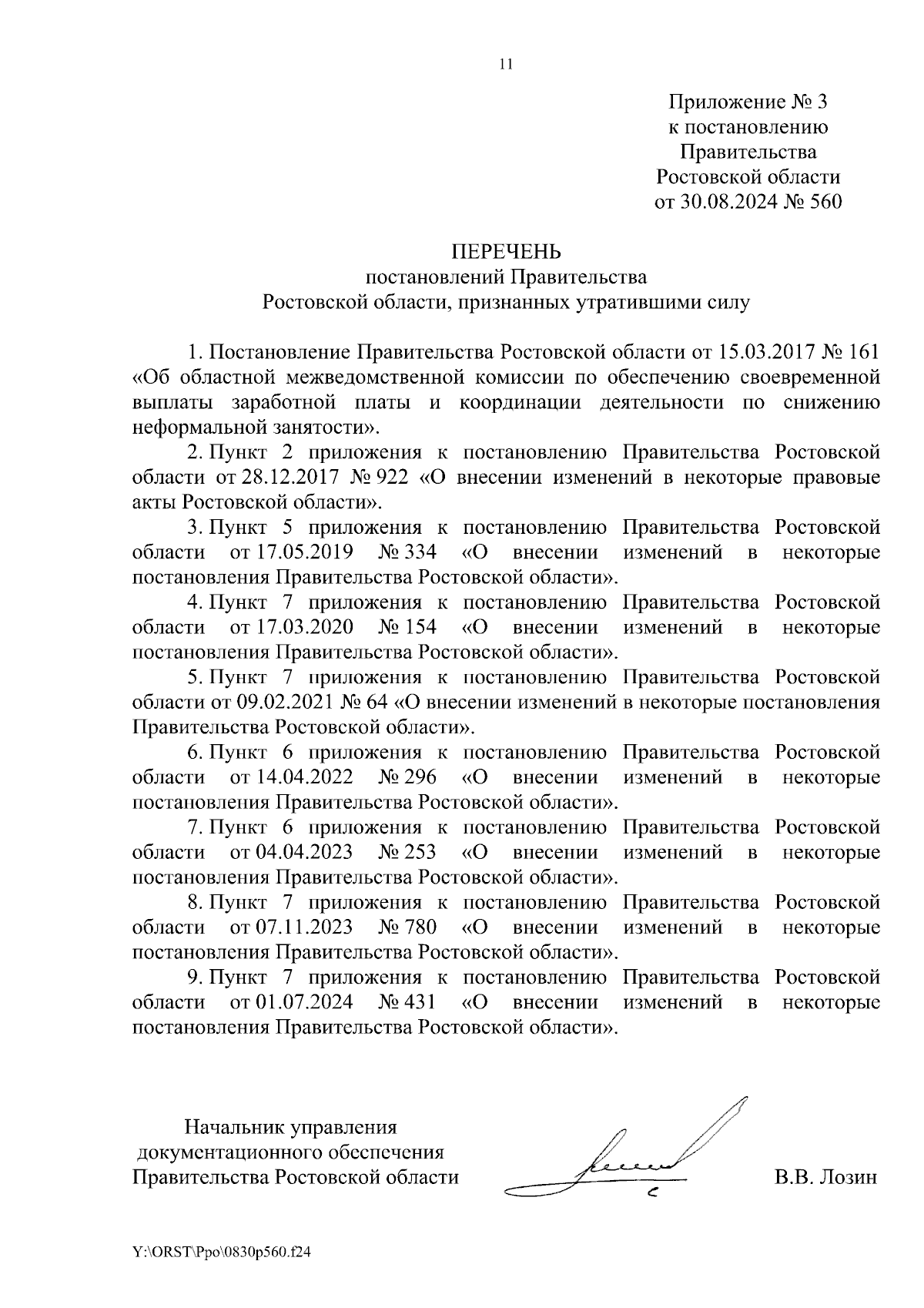 11

Приложение № 3
к постановлению
Правительства
Ростовской области
от 30.08.2024 № 560

ПЕРЕЧЕНЬ
постановлений Правительства
Ростовской области, признанных утратившими силу

1. Постановление Правительства Ростовской области от 15.03.2017 № 161 «Об областной межведомственной комиссии по обеспечению своевременной выплаты заработной платы и координации деятельности по снижению неформальной занятости».

2. Пункт 2 приложения к постановлению Правительства Ростовской области от 28.12.2017 № 922 «О внесении изменений в некоторые правовые акты Ростовской области».

3. Пункт 5 приложения к постановлению Правительства Ростовской области от 17.05.2019 № 334 «О внесении изменений в некоторые постановления Правительства Ростовской области».

4. Пункт 7 приложения к постановлению Правительства Ростовской области от 17.03.2020 № 154 «О внесении изменений в некоторые постановления Правительства Ростовской области».

5. Пункт 7 приложения к постановлению Правительства Ростовской области от 09.02.2021 № 64 «О внесении изменений в некоторые постановления Правительства Ростовской области».

6. Пункт 6 приложения к постановлению Правительства Ростовской области от 14.04.2022 № 296 «О внесении изменений в некоторые постановления Правительства Ростовской области».

7. Пункт 6 приложения к постановлению Правительства Ростовской области от 04.04.2023 № 253 «О внесении изменений в некоторые постановления Правительства Ростовской области».

8. Пункт 7 приложения к постановлению Правительства Ростовской области от 07.11.2023 № 780 «О внесении изменений в некоторые постановления Правительства Ростовской области».

9. Пункт 7 приложения к постановлению Правительства Ростовской области от 01.07.2024 № 431 «О внесении изменений в некоторые постановления Правительства Ростовской области».

Начальник управления
документационного обеспечения
Правительства Ростовской области

В.В. Лозин

Y:\ORST\Ppo\0830p560.f24